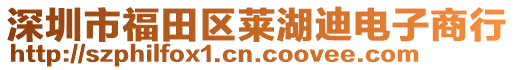 深圳市福田区莱湖迪电子商行
http://szphilfox1.cn.coovee.com